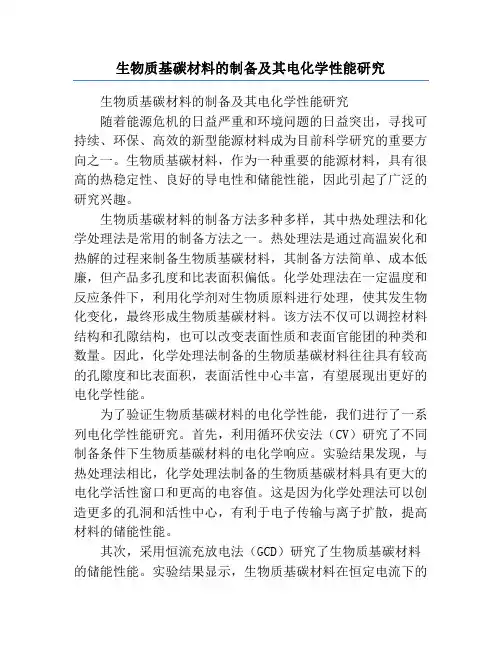 生物质基碳材料的制备及其电化学性能研究

生物质基碳材料的制备及其电化学性能研究

随着能源危机的日益严重和环境问题的日益突出，寻找可持续、环保、高效的新型能源材料成为目前科学研究的重要方向之一。生物质基碳材料，作为一种重要的能源材料，具有很高的热稳定性、良好的导电性和储能性能，因此引起了广泛的研究兴趣。

生物质基碳材料的制备方法多种多样，其中热处理法和化学处理法是常用的制备方法之一。热处理法是通过高温炭化和热解的过程来制备生物质基碳材料，其制备方法简单、成本低廉，但产品多孔度和比表面积偏低。化学处理法在一定温度和反应条件下，利用化学剂对生物质原料进行处理，使其发生物化变化，最终形成生物质基碳材料。该方法不仅可以调控材料结构和孔隙结构，也可以改变表面性质和表面官能团的种类和数量。因此，化学处理法制备的生物质基碳材料往往具有较高的孔隙度和比表面积，表面活性中心丰富，有望展现出更好的电化学性能。

为了验证生物质基碳材料的电化学性能，我们进行了一系列电化学性能研究。首先，利用循环伏安法（CV）研究了不同制备条件下生物质基碳材料的电化学响应。实验结果发现，与热处理法相比，化学处理法制备的生物质基碳材料具有更大的电化学活性窗口和更高的电容值。这是因为化学处理法可以创造更多的孔洞和活性中心，有利于电子传输与离子扩散，提高材料的储能性能。

其次，采用恒流充放电法（GCD）研究了生物质基碳材料的储能性能。实验结果显示，生物质基碳材料在恒定电流下的